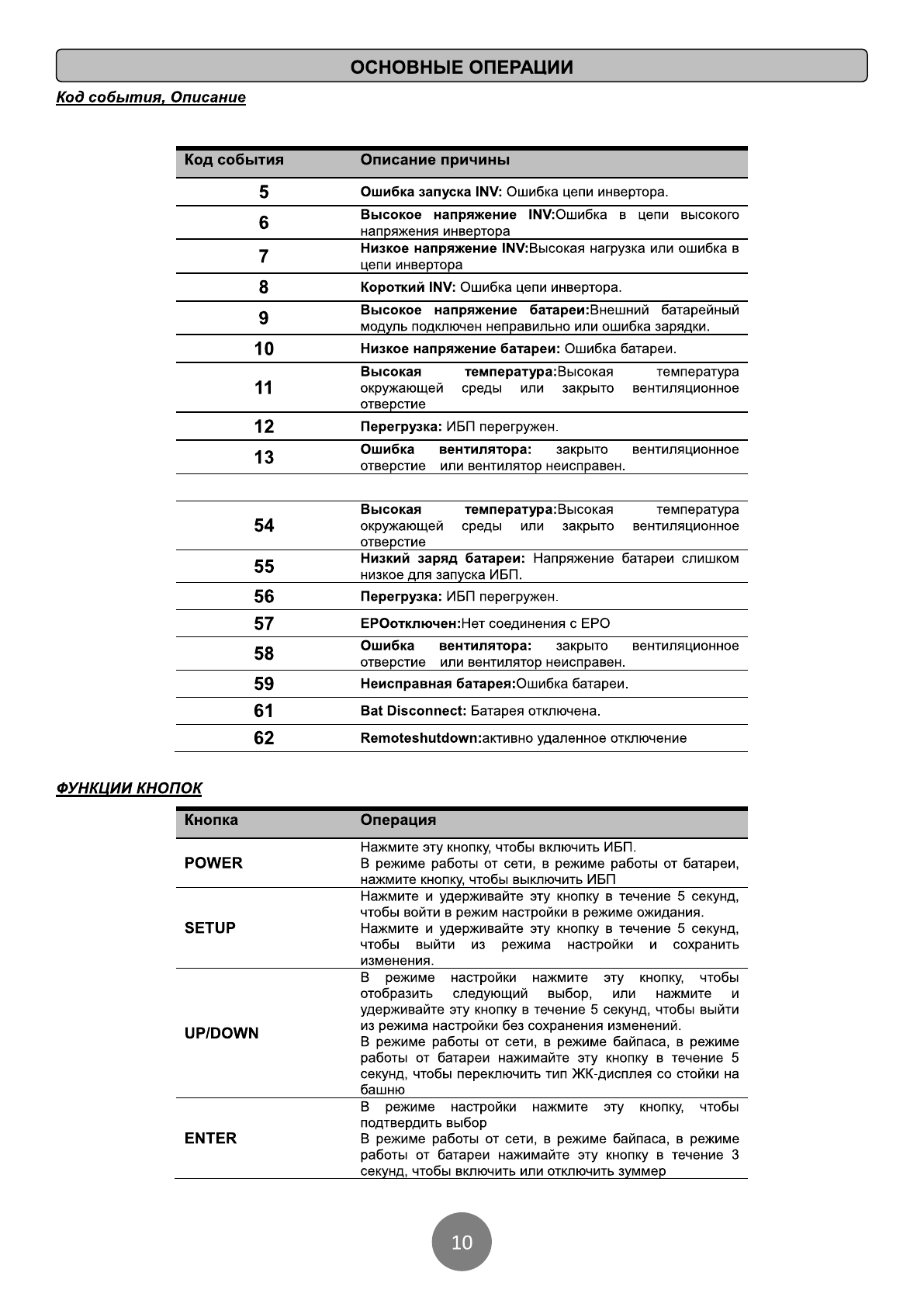 ОСНОВНЫЕ ОПЕРАЦИИ

Код события, Описание

| Код события | Описание причины |
|---|---|
| 5 | Ошибка запуска INV: Ошибка цепи инвертора. |
| 6 | Высокое напряжение INV:Ошибка в цепи высокого напряжения инвертора |
| 7 | Низкое напряжение INV:Высокая нагрузка или ошибка в цепи инвертора |
| 8 | Короткий INV: Ошибка цепи инвертора. |
| 9 | Высокое напряжение батареи:Внешний батарейный модуль подключен неправильно или ошибка зарядки. |
| 10 | Низкое напряжение батареи: Ошибка батареи. |
| 11 | Высокая температура:Высокая температура окружающей среды или закрыто вентиляционное отверстие |
| 12 | Перегрузка: ИБП перегружен. |
| 13 | Ошибка вентилятора: закрыто вентиляционное отверстие или вентилятор неисправен. |
| | |
| 54 | Высокая температура:Высокая температура окружающей среды или закрыто вентиляционное отверстие |
| 55 | Низкий заряд батареи: Напряжение батареи слишком низкое для запуска ИБП. |
| 56 | Перегрузка: ИБП перегружен. |
| 57 | EPOотключен:Нет соединения с EPO |
| 58 | Ошибка вентилятора: закрыто вентиляционное отверстие или вентилятор неисправен. |
| 59 | Неисправная батарея:Ошибка батареи. |
| 61 | Bat Disconnect: Батарея отключена. |
| 62 | Remoteshutdown:активно удаленное отключение |

ФУНКЦИИ КНОПОК

| Кнопка | Операция |
|---|---|
| POWER | Нажмите эту кнопку, чтобы включить ИБП. В режиме работы от сети, в режиме работы от батареи, нажмите кнопку, чтобы выключить ИБП |
| SETUP | Нажмите и удерживайте эту кнопку в течение 5 секунд, чтобы войти в режим настройки в режиме ожидания. Нажмите и удерживайте эту кнопку в течение 5 секунд, чтобы выйти из режима настройки и сохранить изменения. |
| UP/DOWN | В режиме настройки нажмите эту кнопку, чтобы отобразить следующий выбор, или нажмите и удерживайте эту кнопку в течение 5 секунд, чтобы выйти из режима настройки без сохранения изменений. В режиме работы от сети, в режиме байпаса, в режиме работы от батареи нажимайте эту кнопку в течение 5 секунд, чтобы переключить тип ЖК-дисплея со стойки на башню |
| ENTER | В режиме настройки нажмите эту кнопку, чтобы подтвердить выбор В режиме работы от сети, в режиме байпаса, в режиме работы от батареи нажимайте эту кнопку в течение 3 секунд, чтобы включить или отключить зуммер |

10